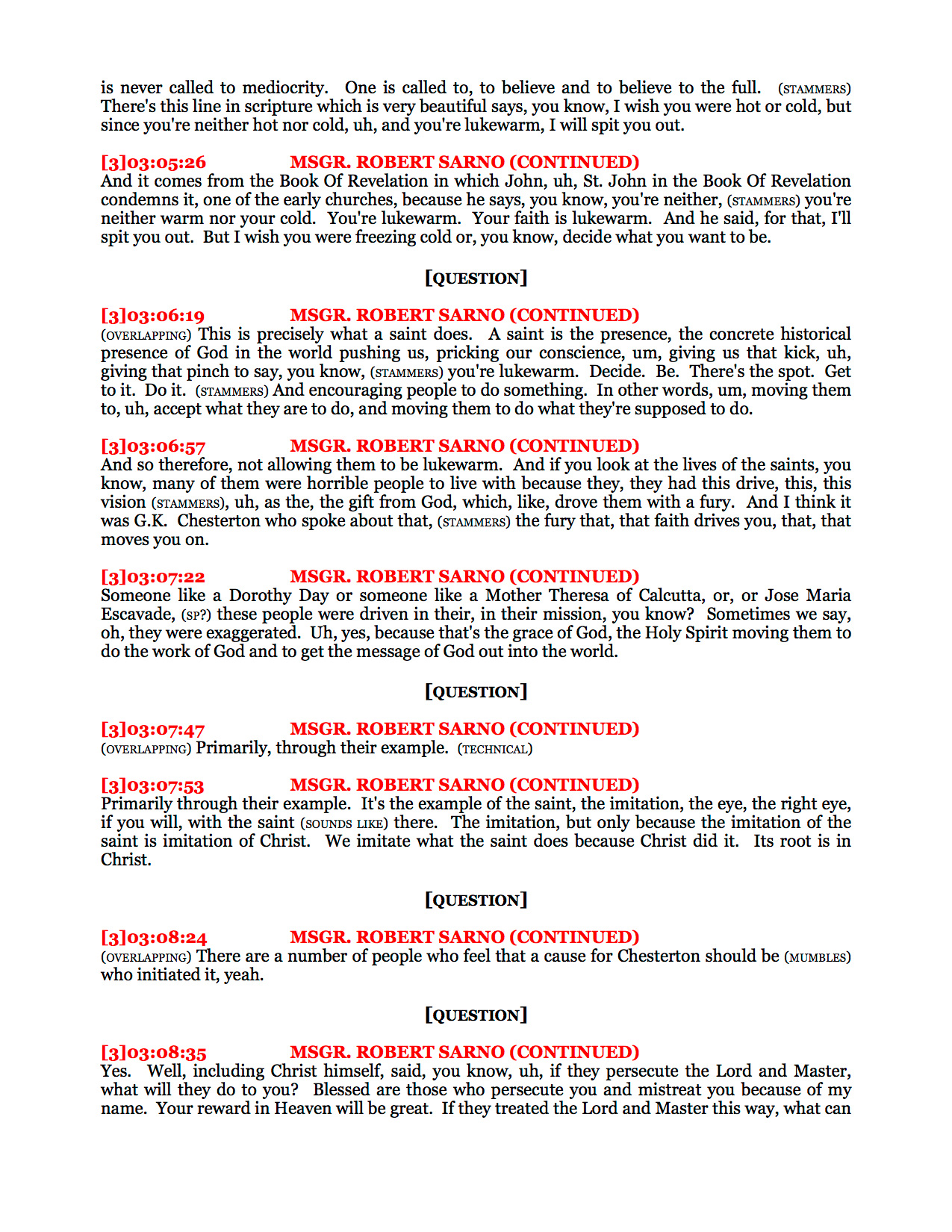 is never called to mediocrity. One is called to, to believe and to believe to the full. (STAMMERS) There's this line in scripture which is very beautiful says, you know, I wish you were hot or cold, but since you're neither hot nor cold, uh, and you're lukewarm, I will spit you out.

[3]03:05:26 MSGR. ROBERT SARNO (CONTINUED)
And it comes from the Book Of Revelation in which John, uh, St. John in the Book Of Revelation condemns it, one of the early churches, because he says, you know, you're neither, (STAMMERS) you're neither warm nor your cold. You're lukewarm. Your faith is lukewarm. And he said, for that, I'll spit you out. But I wish you were freezing cold or, you know, decide what you want to be.

[QUESTION]

[3]03:06:19 MSGR. ROBERT SARNO (CONTINUED)
(OVERLAPPING) This is precisely what a saint does. A saint is the presence, the concrete historical presence of God in the world pushing us, pricking our conscience, um, giving us that kick, uh, giving that pinch to say, you know, (STAMMERS) you're lukewarm. Decide. Be. There's the spot. Get to it. Do it. (STAMMERS) And encouraging people to do something. In other words, um, moving them to, uh, accept what they are to do, and moving them to do what they're supposed to do.

[3]03:06:57 MSGR. ROBERT SARNO (CONTINUED)
And so therefore, not allowing them to be lukewarm. And if you look at the lives of the saints, you know, many of them were horrible people to live with because they, they had this drive, this, this vision (STAMMERS), uh, as the, the gift from God, which, like, drove them with a fury. And I think it was G.K. Chesterton who spoke about that, (STAMMERS) the fury that, that faith drives you, that, that moves you on.

[3]03:07:22 MSGR. ROBERT SARNO (CONTINUED)
Someone like a Dorothy Day or someone like a Mother Theresa of Calcutta, or, or Jose Maria Escavade, (SP?) these people were driven in their, in their mission, you know? Sometimes we say, oh, they were exaggerated. Uh, yes, because that's the grace of God, the Holy Spirit moving them to do the work of God and to get the message of God out into the world.

[QUESTION]

[3]03:07:47 MSGR. ROBERT SARNO (CONTINUED)
(OVERLAPPING) Primarily, through their example. (TECHNICAL)

[3]03:07:53 MSGR. ROBERT SARNO (CONTINUED)
Primarily through their example. It's the example of the saint, the imitation, the eye, the right eye, if you will, with the saint (SOUNDS LIKE) there. The imitation, but only because the imitation of the saint is imitation of Christ. We imitate what the saint does because Christ did it. Its root is in Christ.

[QUESTION]

[3]03:08:24 MSGR. ROBERT SARNO (CONTINUED)
(OVERLAPPING) There are a number of people who feel that a cause for Chesterton should be (MUMBLES) who initiated it, yeah.

[QUESTION]

[3]03:08:35 MSGR. ROBERT SARNO (CONTINUED)
Yes. Well, including Christ himself, said, you know, uh, if they persecute the Lord and Master, what will they do to you? Blessed are those who persecute you and mistreat you because of my name. Your reward in Heaven will be great. If they treated the Lord and Master this way, what can